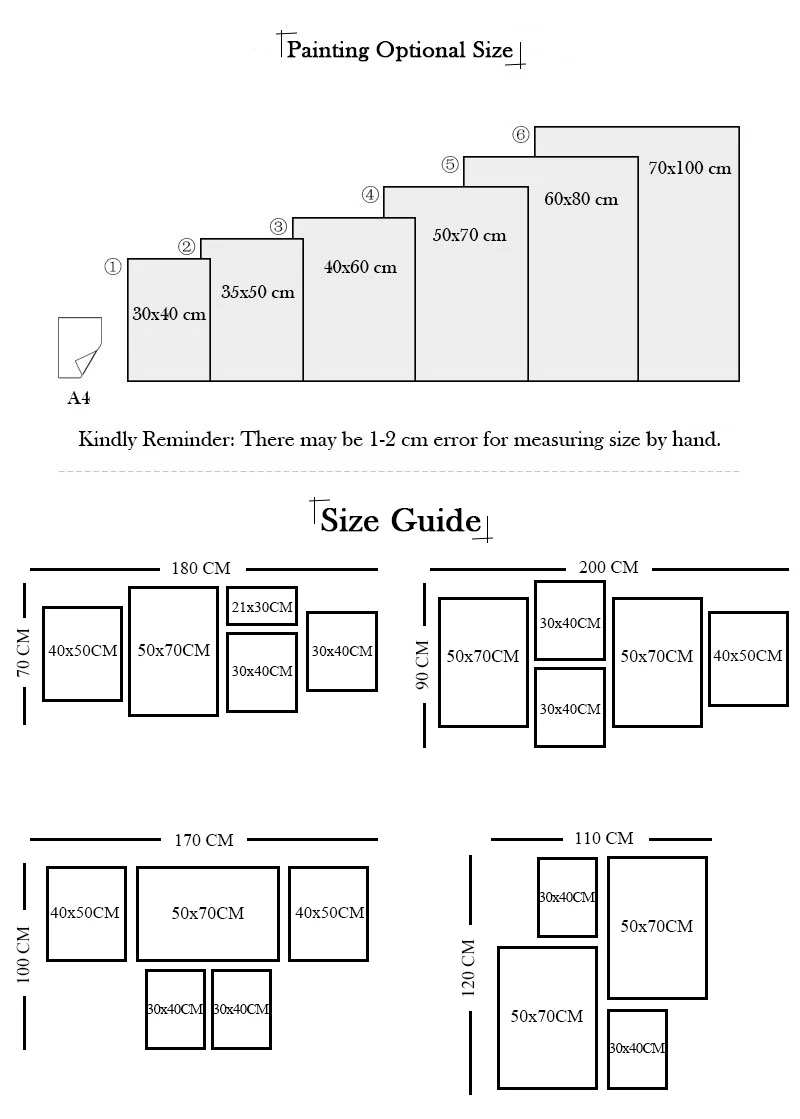 Painting Optional Size

① 30x40 cm
② 35x50 cm
③ 40x60 cm
④ 50x70 cm
⑤ 60x80 cm
⑥ 70x100 cm

A4

Kindly Reminder: There may be 1-2 cm error for measuring size by hand.

Size Guide

180 CM
70 CM
40x50CM
50x70CM
21x30CM
30x40CM
30x40CM

200 CM
90 CM
50x70CM
30x40CM
30x40CM
50x70CM
40x50CM

170 CM
100 CM
40x50CM
50x70CM
40x50CM
30x40CM
30x40CM

110 CM
120 CM
30x40CM
50x70CM
50x70CM
30x40CM